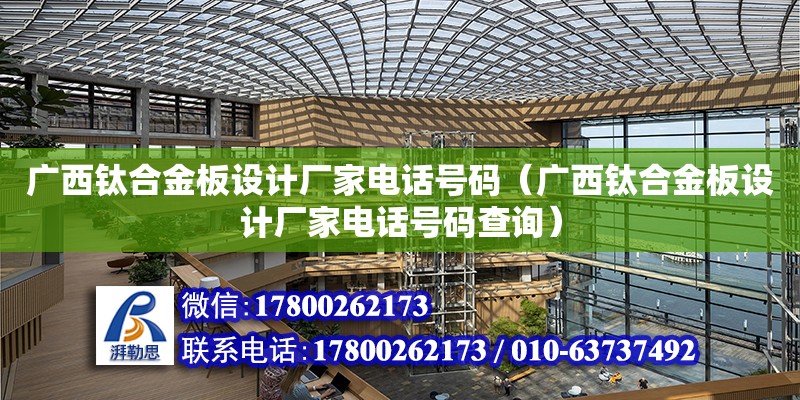 广西钛合金板设计厂家电话号码（广西钛合金板设计厂家电话号码查询）

湃勒思

微信:17800262173

联系电话:17800262173 / 010-63737492